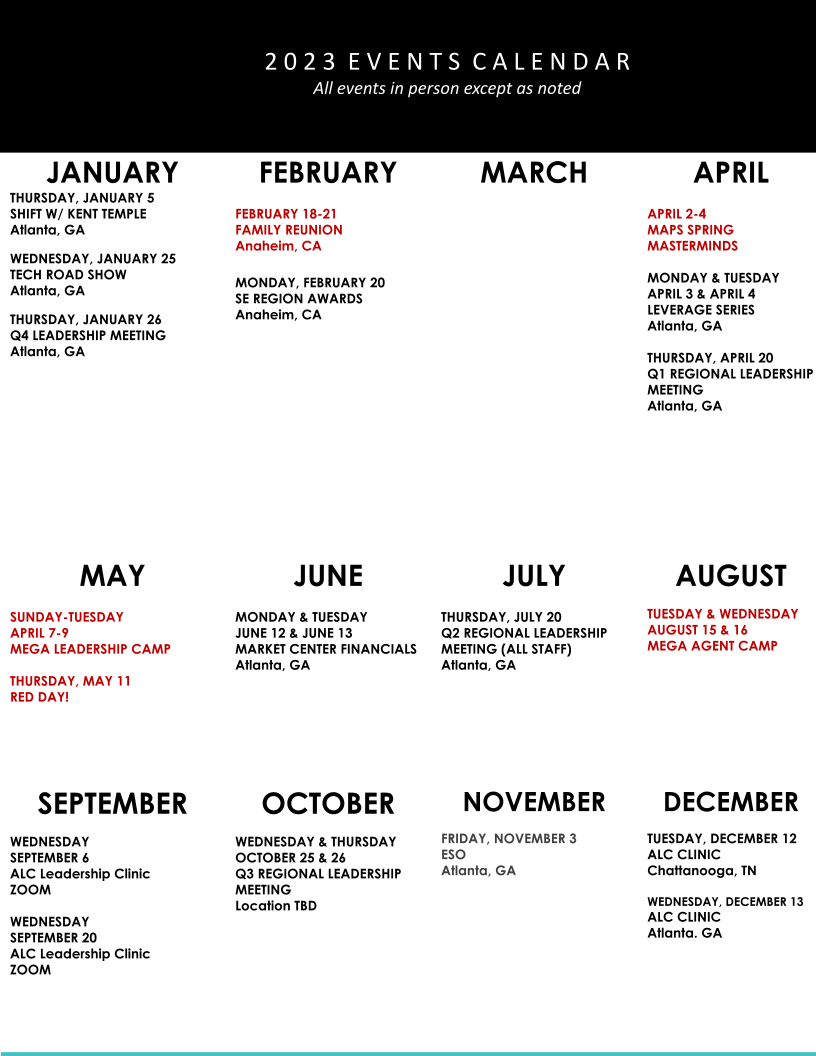 2023 EVENTS CALENDAR
All events in person except as noted

JANUARY

THURSDAY, JANUARY 5
SHIFT W/ KENT TEMPLE
Atlanta, GA

WEDNESDAY, JANUARY 25
TECH ROAD SHOW
Atlanta, GA

THURSDAY, JANUARY 26
Q4 LEADERSHIP MEETING
Atlanta, GA

FEBRUARY

FEBRUARY 18-21
FAMILY REUNION
Anaheim, CA

MONDAY, FEBRUARY 20
SE REGION AWARDS
Anaheim, CA

MARCH

APRIL

APRIL 2-4
MAPS SPRING
MASTERMINDS

MONDAY & TUESDAY
APRIL 3 & APRIL 4
LEVERAGE SERIES
Atlanta, GA

THURSDAY, APRIL 20
Q1 REGIONAL LEADERSHIP
MEETING
Atlanta, GA

MAY

SUNDAY-TUESDAY
APRIL 7-9
MEGA LEADERSHIP CAMP

THURSDAY, MAY 11
RED DAY!

JUNE

MONDAY & TUESDAY
JUNE 12 & JUNE 13
MARKET CENTER FINANCIALS
Atlanta, GA

JULY

THURSDAY, JULY 20
Q2 REGIONAL LEADERSHIP
MEETING (ALL STAFF)
Atlanta, GA

AUGUST

TUESDAY & WEDNESDAY
AUGUST 15 & 16
MEGA AGENT CAMP

SEPTEMBER

WEDNESDAY
SEPTEMBER 6
ALC Leadership Clinic
ZOOM

WEDNESDAY
SEPTEMBER 20
ALC Leadership Clinic
ZOOM

OCTOBER

WEDNESDAY & THURSDAY
OCTOBER 25 & 26
Q3 REGIONAL LEADERSHIP
MEETING
Location TBD

NOVEMBER

FRIDAY, NOVEMBER 3
ESO
Atlanta, GA

DECEMBER

TUESDAY, DECEMBER 12
ALC CLINIC
Chattanooga, TN

WEDNESDAY, DECEMBER 13
ALC CLINIC
Atlanta. GA